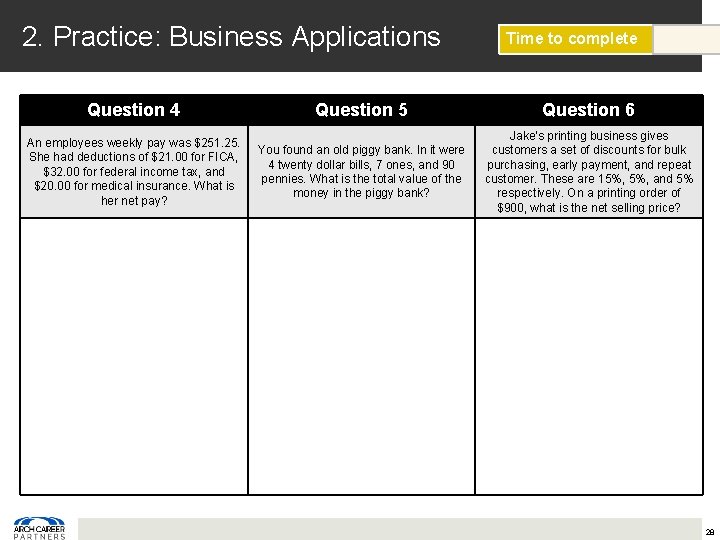 2. Practice: Business Applications

Time to complete

| Question 4 | Question 5 | Question 6 |
|---|---|---|
| An employees weekly pay was \$251.25. She had deductions of \$21.00 for FICA, \$32.00 for federal income tax, and \$20.00 for medical insurance. What is her net pay? | You found an old piggy bank. In it were 4 twenty dollar bills, 7 ones, and 90 pennies. What is the total value of the money in the piggy bank? | Jake's printing business gives customers a set of discounts for bulk purchasing, early payment, and repeat customer. These are 15%, 5%, and 5% respectively. On a printing order of \$900, what is the net selling price? |
| | | |

ARCH CAREER PARTNERS

28